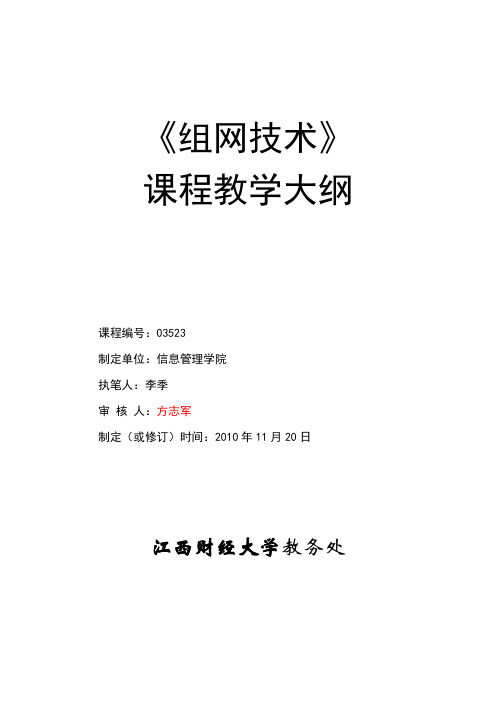 《组网技术》
课程教学大纲

课程编号：03523

制定单位：信息管理学院

执笔人：李季

审 核 人：方志军

制定（或修订）时间：2010 年 11 月 20 日

江西财经大学教务处